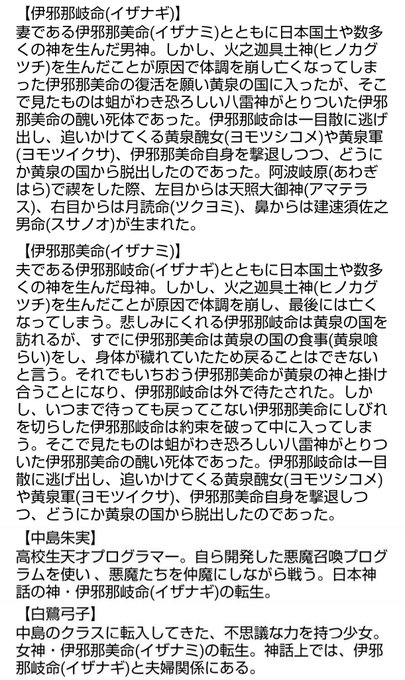 【伊邪那岐命(イザナギ)】
妻である伊邪那美命(イザナミ)とともに日本国土や数多くの神を生んだ男神。しかし、火之迦具土神(ヒノカグツチ)を生んだことが原因で体調を崩し亡くなってしまった伊邪那美命の復活を願い黄泉の国に入ったが、そこで見たものは蛆がわき恐ろしい八雷神がとりついた伊邪那美命の醜い死体であった。伊邪那岐命は一目散に逃げ出し、追いかけてくる黄泉醜女(ヨモツシコメ)や黄泉軍(ヨモツイクサ)、伊邪那美命自身を撃退しつつ、どうにか黄泉の国から脱出したのであった。阿波岐原(あわぎはら)で禊をした際、左目からは天照大御神(アマテラス)、右目からは月読命(ツクヨミ)、鼻からは建速須佐之男命(スサノオ)が生まれた。

【伊邪那美命(イザナミ)】
夫である伊邪那岐命(イザナギ)とともに日本国土や数多くの神を生んだ母神。しかし、火之迦具土神(ヒノカグツチ)を生んだことが原因で体調を崩し、最後には亡くなってしまう。悲しみにくれる伊邪那岐命は黄泉の国を訪れるが、すでに伊邪那美命は黄泉の国の食事(黄泉喰らい)をし、身体が穢れていたため戻ることはできないと言う。それでもいちおう伊邪那美命が黄泉の神と掛け合うことになり、伊邪那岐命は外で待たされた。しかし、いつまで待っても戻ってこない伊邪那美命にしびれを切らした伊邪那岐命は約束を破って中に入ってしまう。そこで見たものは蛆がわき恐ろしい八雷神がとりついた伊邪那美命の醜い死体であった。伊邪那岐命は一目散に逃げ出し、追いかけてくる黄泉醜女(ヨモツシコメ)や黄泉軍(ヨモツイクサ)、伊邪那美命自身を撃退しつつ、どうにか黄泉の国から脱出したのであった。

【中島朱実】
高校生天才プログラマー。自ら開発した悪魔召喚プログラムを使い、悪魔たちを仲魔にしながら戦う。日本神話の神・伊邪那岐命(イザナギ)の転生。

【白鷺弓子】
中島のクラスに転入してきた、不思議な力を持つ少女。女神・伊邪那美命(イザナミ)の転生。神話上では、伊邪那岐命(イザナギ)と夫婦関係にある。